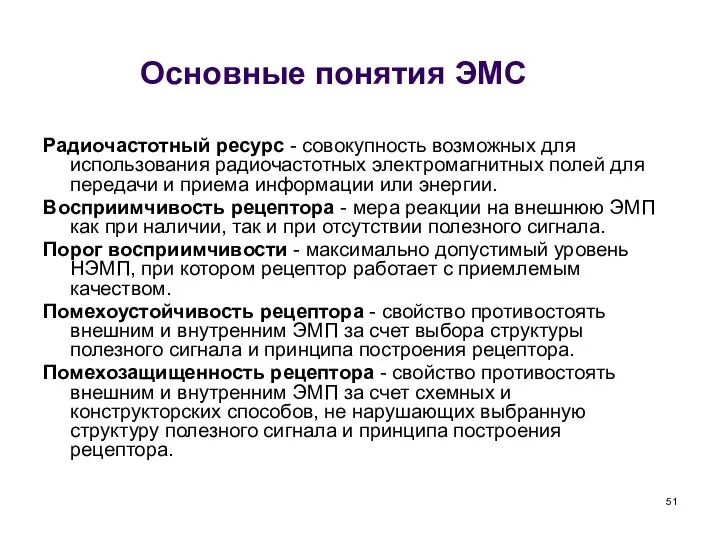 Основные понятия ЭМС

Радиочастотный ресурс - совокупность возможных для использования радиочастотных электромагнитных полей для передачи и приема информации или энергии.

Восприимчивость рецептора - мера реакции на внешнюю ЭМП как при наличии, так и при отсутствии полезного сигнала.

Порог восприимчивости - максимально допустимый уровень НЭМП, при котором рецептор работает с приемлемым качеством.

Помехоустойчивость рецептора - свойство противостоять внешним и внутренним ЭМП за счет выбора структуры полезного сигнала и принципа построения рецептора.

Помехозащищенность рецептора - свойство противостоять внешним и внутренним ЭМП за счет схемных и конструкторских способов, не нарушающих выбранную структуру полезного сигнала и принципа построения рецептора.

51